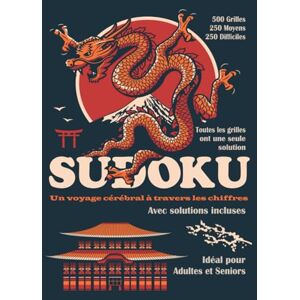 500 Grilles
250 Moyens
250 Difficiles

Toutes les grilles ont une seule solution

SUDOKU

Un voyage cérébral à travers les chiffres

Avec solutions incluses

Idéal pour Adultes et Seniors